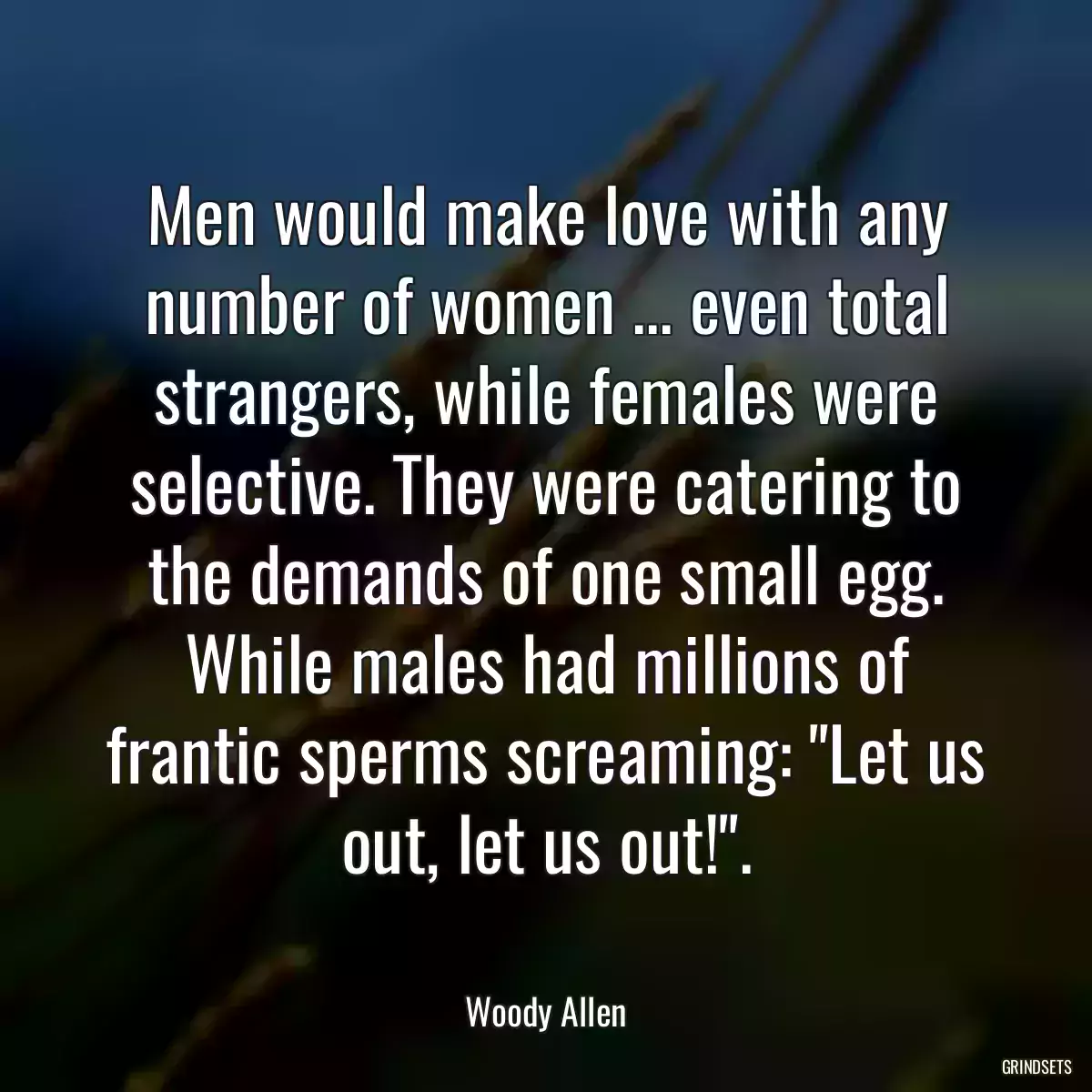 Men would make love with any number of women ... even total strangers, while females were selective. They were catering to the demands of one small egg. While males had millions of frantic sperms screaming: "Let us out, let us out!".

Woody Allen

GRINDSETS